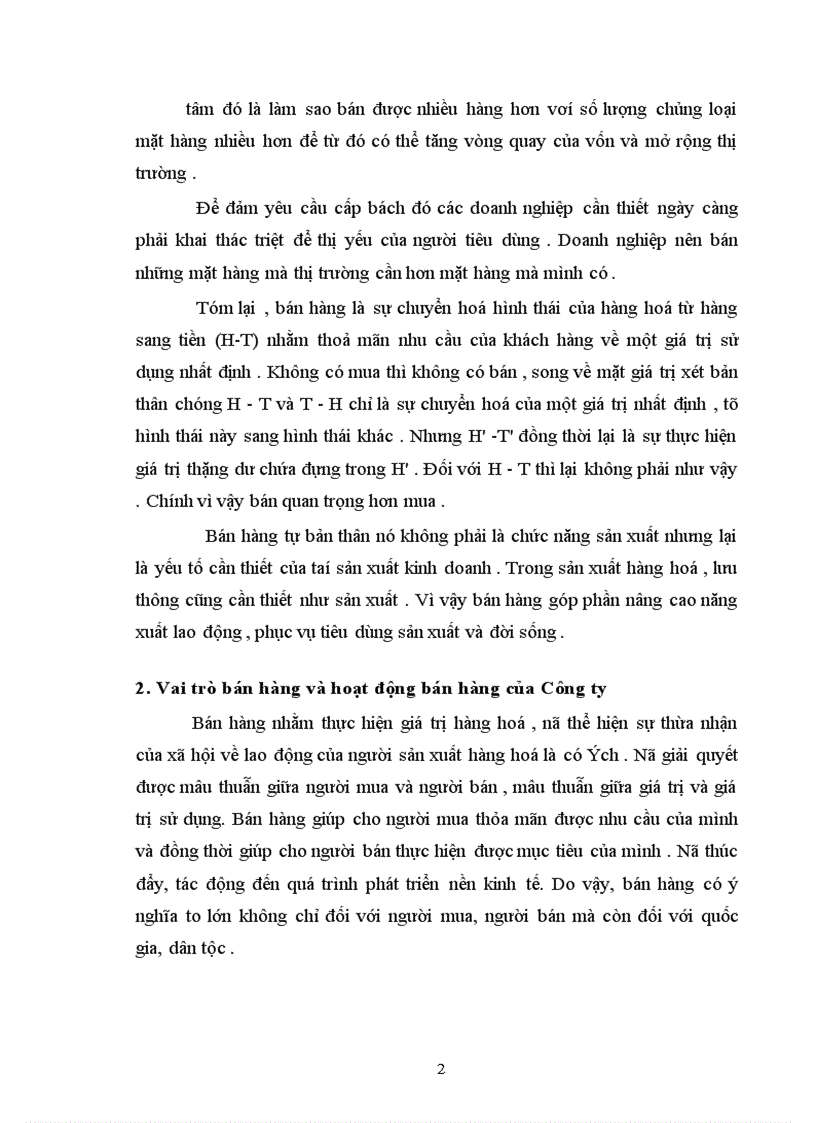 tâm đó là làm sao bán được nhiều hàng hơn với số lượng chủng loại mặt hàng nhiều hơn để từ đó có thể tăng vòng quay của vốn và mở rộng thị trường .

Để đảm yêu cầu cấp bách đó các doanh nghiệp cần thiết ngày càng phải khai thác triệt để thị yếu của người tiêu dùng . Doanh nghiệp nên bán những mặt hàng mà thị trường cần hơn mặt hàng mà mình có .

Tóm lại , bán hàng là sự chuyển hoá hình thái của hàng hoá từ hàng sang tiền (H-T) nhằm thoả mãn nhu cầu của khách hàng về một giá trị sử dụng nhất định . Không có mua thì không có bán , song về mặt giá trị xét bản thân chóng H - T và T - H chỉ là sự chuyển hoá của một giá trị nhất định , tõ hình thái này sang hình thái khác . Nhưng H' -T' đồng thời lại là sự thực hiện giá trị thặng dư chứa đựng trong H' . Đối với H - T thì lại không phải như vậy . Chính vì vậy bán quan trọng hơn mua .

Bán hàng tự bản thân nó không phải là chức năng sản xuất nhưng lại là yếu tố cần thiết của tái sản xuất kinh doanh . Trong sản xuất hàng hoá , lưu thông cũng cần thiết như sản xuất . Vì vậy bán hàng góp phần nâng cao năng xuất lao động , phục vụ tiêu dùng sản xuất và đời sống .

2. Vai trò bán hàng và hoạt động bán hàng của Công ty

Bán hàng nhằm thực hiện giá trị hàng hoá , nã thể hiện sự thừa nhận của xã hội về lao động của người sản xuất hàng hoá là có Ých . Nã giải quyết được mâu thuẫn giữa người mua và người bán , mâu thuẫn giữa giá trị và giá trị sử dụng. Bán hàng giúp cho người mua thỏa mãn được nhu cầu của mình và đồng thời giúp cho người bán thực hiện được mục tiêu của mình . Nã thúc đẩy, tác động đến quá trình phát triển nền kinh tế. Do vậy, bán hàng có ý nghĩa to lớn không chỉ đối với người mua, người bán mà còn đối với quốc gia, dân tộc .

2